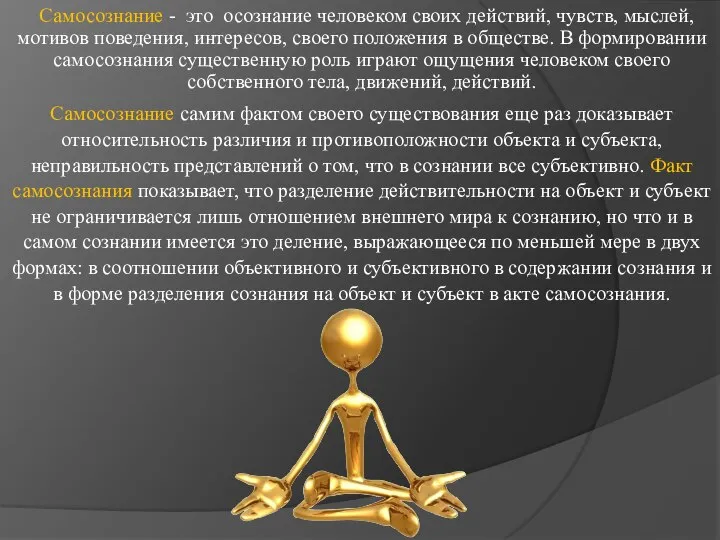 Самосознание - это осознание человеком своих действий, чувств, мыслей, мотивов поведения, интересов, своего положения в обществе. В формировании самосознания существенную роль играют ощущения человеком своего собственного тела, движений, действий.

Самосознание самим фактом своего существования еще раз доказывает относительность различия и противоположности объекта и субъекта, неправильность представлений о том, что в сознании все субъективно. Факт самосознания показывает, что разделение действительности на объект и субъект не ограничивается лишь отношением внешнего мира к сознанию, но что и в самом сознании имеется это деление, выражающееся по меньшей мере в двух формах: в соотношении объективного и субъективного в содержании сознания и в форме разделения сознания на объект и субъект в акте самосознания.